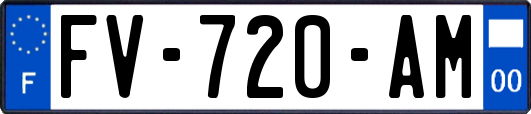 F
FV-720-AM
00